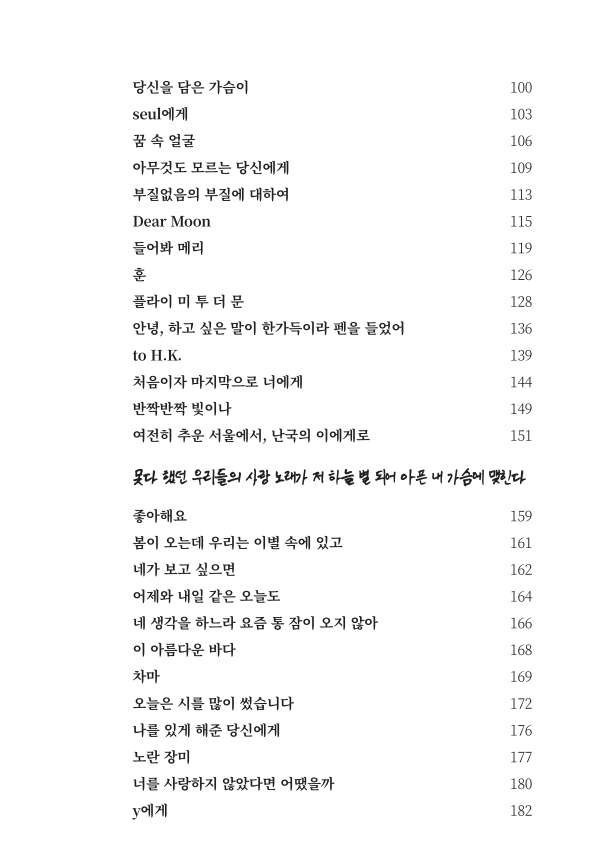 당신을 담은 가슴이 100
seul에게 103
꿈 속 얼굴 106
아무것도 모르는 당신에게 109
부질없음의 부질에 대하여 113
Dear Moon 115
들어봐 메리 119
훈 126
플라이 미 투 더 문 128
안녕, 하고 싶은 말이 한가득이라 펜을 들었어 136
to H.K. 139
처음이자 마지막으로 너에게 144
반짝반짝 빛이나 149
여전히 추운 서울에서, 난국의 이에게로 151

못다 했던 우리들의 사랑 노래가 저 하늘 별 되어 아픈 내 가슴에 맺힌다

좋아해요 159
봄이 오는데 우리는 이별 속에 있고 161
네가 보고 싶으면 162
어제와 내일 같은 오늘도 164
네 생각을 하느라 요즘 통 잠이 오지 않아 166
이 아름다운 바다 168
차마 169
오늘은 시를 많이 썼습니다 172
나를 있게 해준 당신에게 176
노란 장미 177
너를 사랑하지 않았다면 어땠을까 180
y에게 182